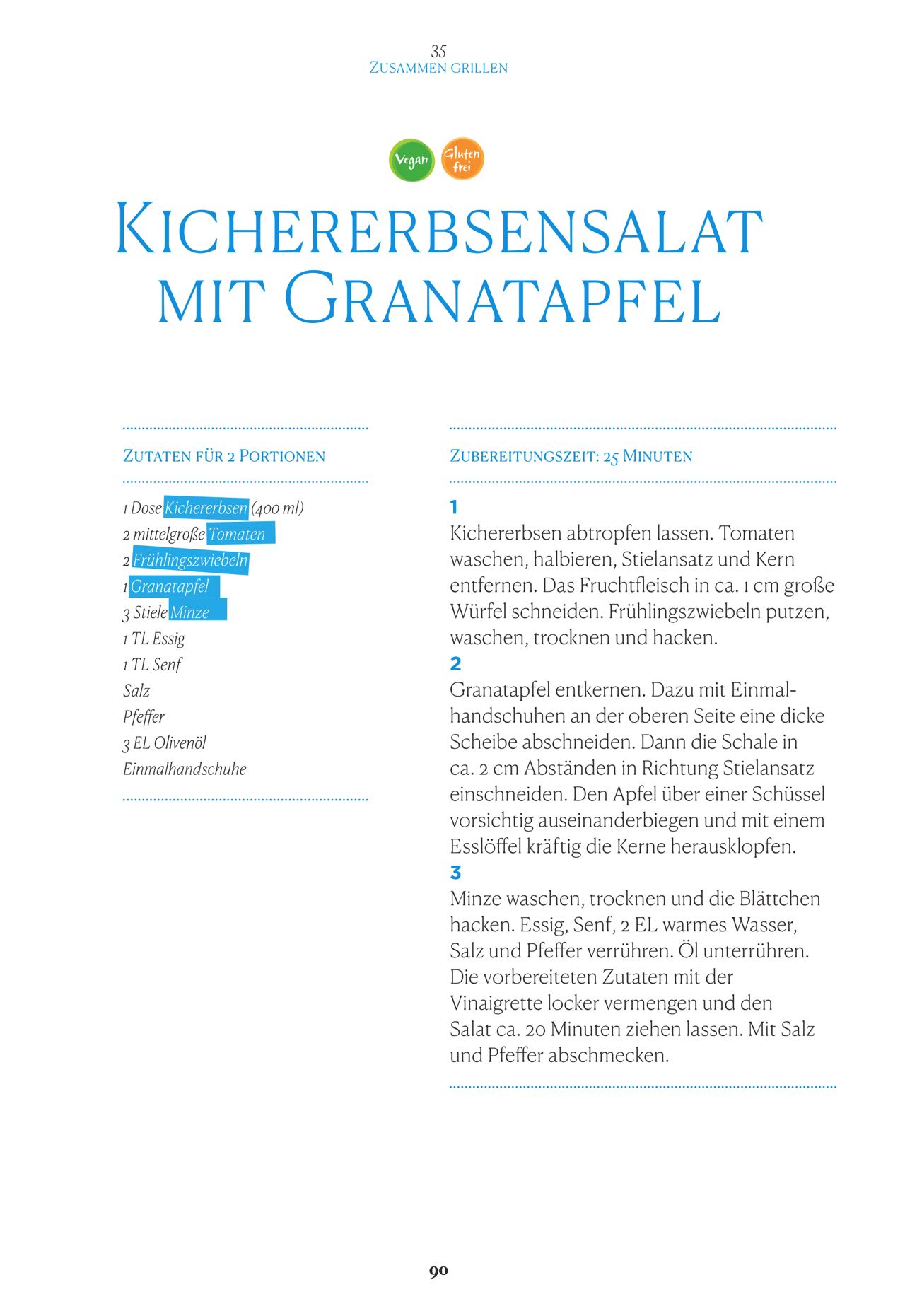 35
Zusammen grillen

Vegan

Gluten frei

Kichererbsensalat mit Granatapfel

Zutaten für 2 Portionen

1 Dose Kichererbsen (400 ml)
2 mittelgroße Tomaten
2 Frühlingszwiebeln
1 Granatapfel
3 Stiele Minze
1 TL Essig
1 TL Senf
Salz
Pfeffer
3 EL Olivenöl
Einmalhandschuhe

Zubereitungszeit: 25 Minuten

1
Kichererbsen abtropfen lassen. Tomaten waschen, halbieren, Stielansatz und Kern entfernen. Das Fruchtfleisch in ca. 1 cm große Würfel schneiden. Frühlingszwiebeln putzen, waschen, trocknen und hacken.

2
Granatapfel entkernen. Dazu mit Einmalhandschuhen an der oberen Seite eine dicke Scheibe abschneiden. Dann die Schale in ca. 2 cm Abständen in Richtung Stielansatz einschneiden. Den Apfel über einer Schüssel vorsichtig auseinanderbiegen und mit einem Esslöffel kräftig die Kerne herausklopfen.

3
Minze waschen, trocknen und die Blättchen hacken. Essig, Senf, 2 EL warmes Wasser, Salz und Pfeffer verrühren. Öl unterrühren. Die vorbereiteten Zutaten mit der Vinaigrette locker vermengen und den Salat ca. 20 Minuten ziehen lassen. Mit Salz und Pfeffer abschmecken.

90